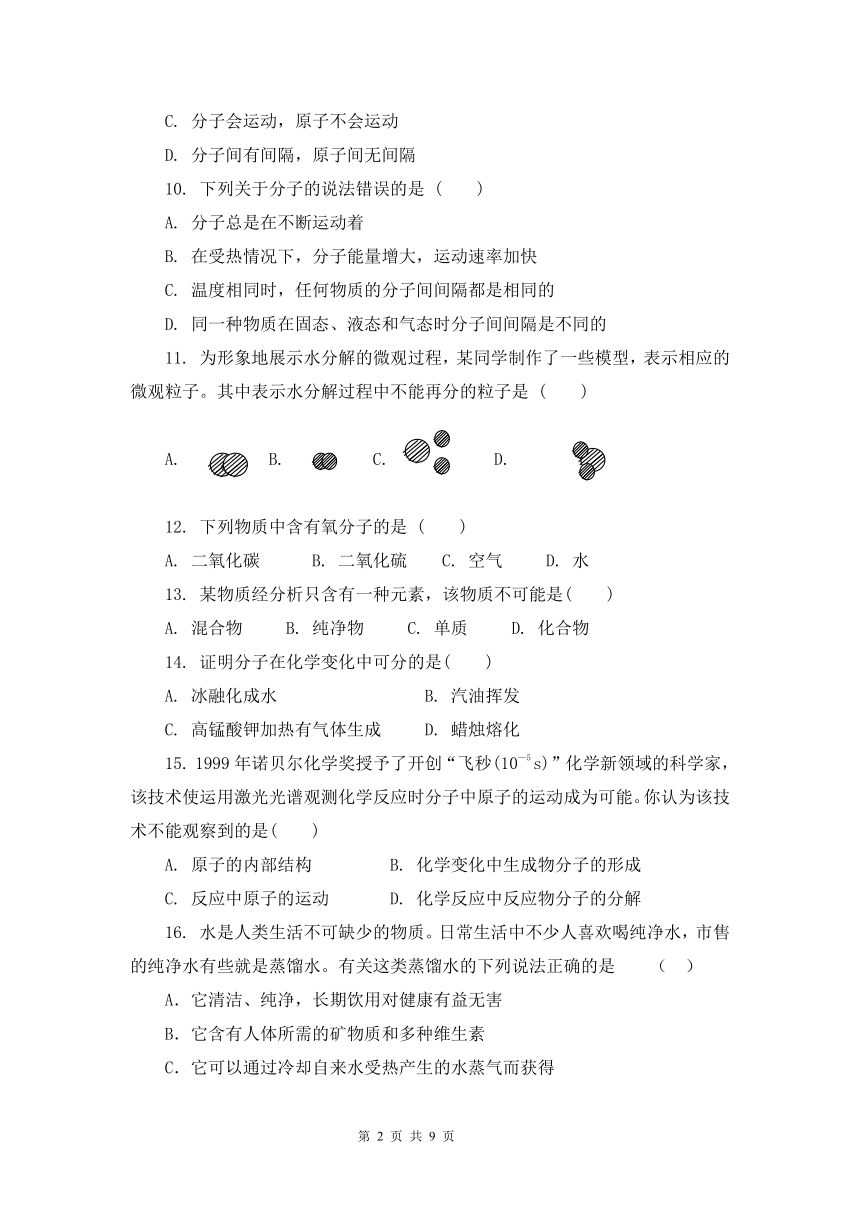 C. 分子会运动，原子不会运动

D. 分子间有间隔，原子间无间隔

10. 下列关于分子的说法错误的是（　　）

A. 分子总是在不断运动着

B. 在受热情况下，分子能量增大，运动速率加快

C. 温度相同时，任何物质的分子间间隔都是相同的

D. 同一种物质在固态、液态和气态时分子间间隔是不同的

11. 为形象地展示水分解的微观过程，某同学制作了一些模型，表示相应的微观粒子。其中表示水分解过程中不能再分的粒子是（　　）

A. B. C. D.

12. 下列物质中含有氧分子的是（　　）

A. 二氧化碳　B. 二氧化硫　C. 空气　D. 水

13. 某物质经分析只含有一种元素，该物质不可能是(　　)

A. 混合物　B. 纯净物　C. 单质　D. 化合物

14. 证明分子在化学变化中可分的是(　　)

A. 冰融化成水　B. 汽油挥发

C. 高锰酸钾加热有气体生成　D. 蜡烛熔化

15. 1999 年诺贝尔化学奖授予了开创“飞秒($10^{-5}$s)”化学新领域的科学家，该技术使运用激光光谱观测化学反应时分子中原子的运动成为可能。你认为该技术不能观察到的是(　　)

A. 原子的内部结构　B. 化学变化中生成物分子的形成

C. 反应中原子的运动　D. 化学反应中反应物分子的分解

16. 水是人类生活不可缺少的物质。日常生活中不少人喜欢喝纯净水，市售的纯净水有些就是蒸馏水。有关这类蒸馏水的下列说法正确的是　（　）

A．它清洁、纯净，长期饮用对健康有益无害

B．它含有人体所需的矿物质和多种维生素

C．它可以通过冷却自来水受热产生的水蒸气而获得

第 2 页 共 9 页